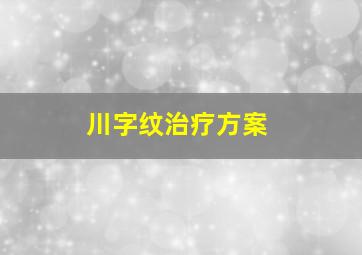 川字纹治疗方案